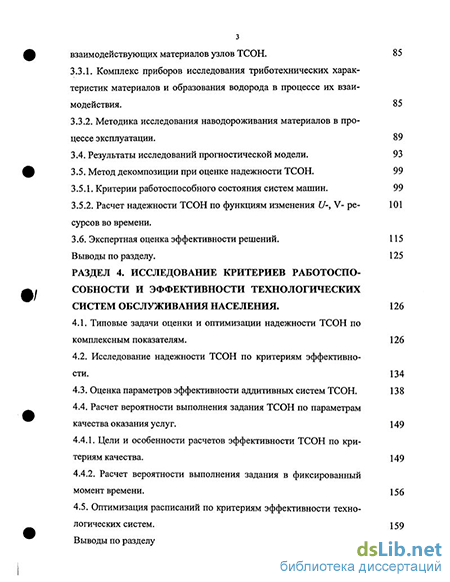 3

взаимодействующих материалов узлов ТСОН. 85

3.3.1. Комплекс приборов исследования триботехнических характеристик материалов и образования водорода в процессе их взаимодействия. 85

3.3.2. Методика исследования наводороживания материалов в процессе эксплуатации. 89

3.4. Результаты исследований прогностической модели. 93

3.5. Метод декомпозиции при оценке надежности ТСОН. 99

3.5.1. Критерии работоспособного состояния систем машин. 99

3.5.2. Расчет надежности ТСОН по функциям изменения $U$-, V- ресурсов во времени. 101

3.6. Экспертная оценка эффективности решений. 115

Выводы по разделу. 125

РАЗДЕЛ 4. ИССЛЕДОВАНИЕ КРИТЕРИЕВ РАБОТОСПОСОБНОСТИ И ЭФФЕКТИВНОСТИ ТЕХНОЛОГИЧЕСКИХ СИСТЕМ ОБСЛУЖИВАНИЯ НАСЕЛЕНИЯ. 126

4.1. Типовые задачи оценки и оптимизации надежности ТСОН по комплексным показателям. 126

4.2. Исследование надежности ТСОН по критериям эффективности. 134

4.3. Оценка параметров эффективности аддитивных систем ТСОН. 138

4.4. Расчет вероятности выполнения задания ТСОН по параметрам качества оказания услуг. 149

4.4.1. Цели и особенности расчетов эффективности ТСОН по критериям качества. 149

4.4.2. Расчет вероятности выполнения задания в фиксированный момент времени. 156

4.5. Оптимизация расписаний по критериям эффективности технологических систем. 159

Выводы по разделу

dsLib.net
библиотека диссертаций